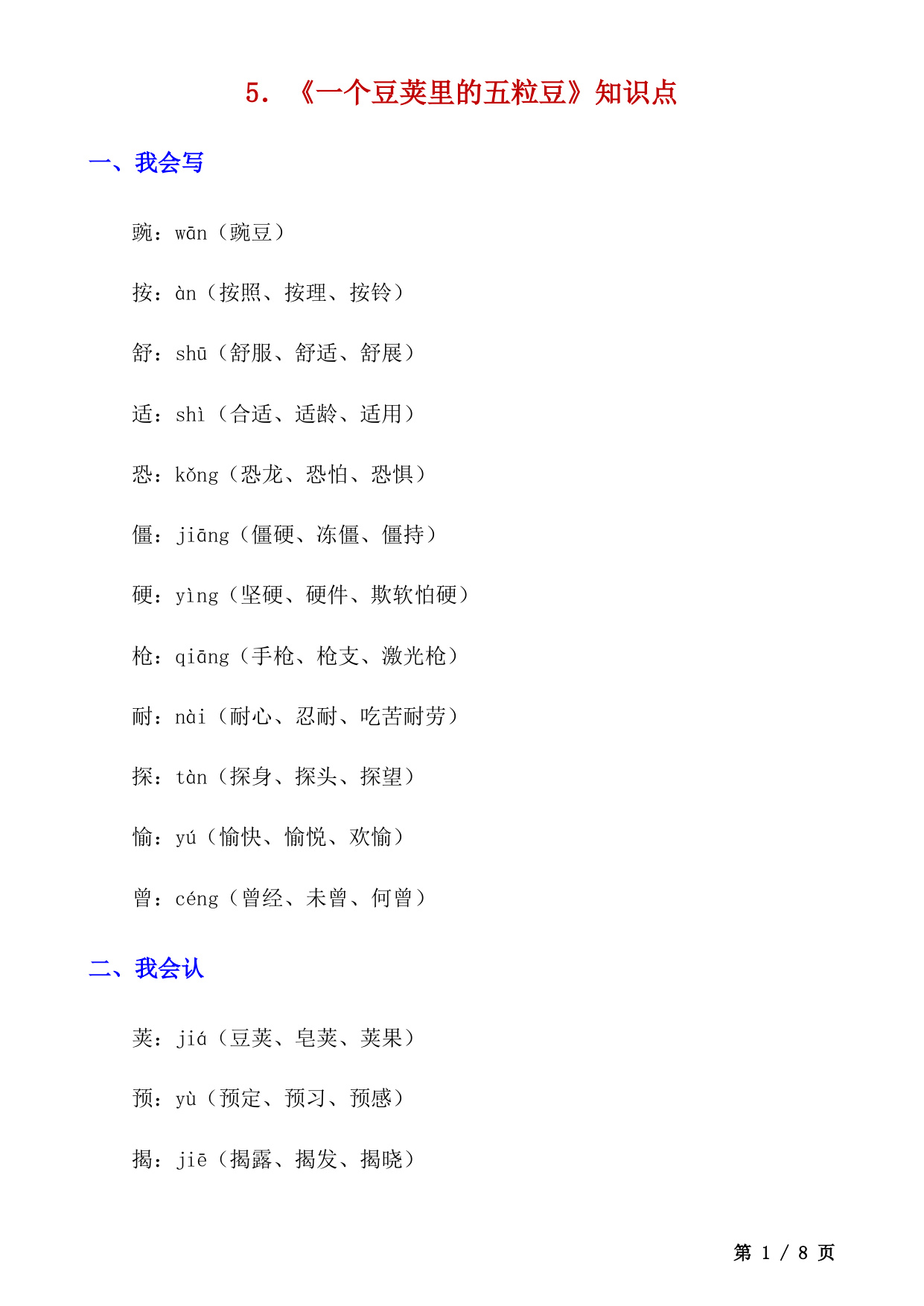 5. 《一个豆荚里的五粒豆》知识点

一、我会写

豌：wān（豌豆）

按：àn（按照、按理、按铃）

舒：shū（舒服、舒适、舒展）

适：shì（合适、适龄、适用）

恐：kǒng（恐龙、恐怕、恐惧）

僵：jiāng（僵硬、冻僵、僵持）

硬：yìng（坚硬、硬件、欺软怕硬）

枪：qiāng（手枪、枪支、激光枪）

耐：nài（耐心、忍耐、吃苦耐劳）

探：tàn（探身、探头、探望）

愉：yú（愉快、愉悦、欢愉）

曾：céng（曾经、未曾、何曾）

二、我会认

荚：jiá（豆荚、皂荚、荚果）

预：yù（预定、预习、预感）

揭：jiē（揭露、揭发、揭晓）

第 1 / 8 页